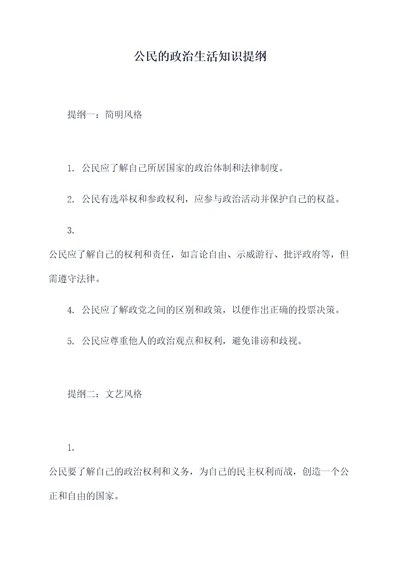 公民的政治生活知识提纲

提纲一：简明风格

1. 公民应了解自己所居国家的政治体制和法律制度。

2. 公民有选举权和参政权利，应参与政治活动并保护自己的权益。

3.
公民应了解自己的权利和责任，如言论自由、示威游行、批评政府等，但需遵守法律。

4. 公民应了解政党之间的区别和政策，以便作出正确的投票决策。

5. 公民应尊重他人的政治观点和权利，避免诽谤和歧视。

提纲二：文艺风格

1.
公民要了解自己的政治权利和义务，为自己的民主权利而战，创造一个公正和自由的国家。